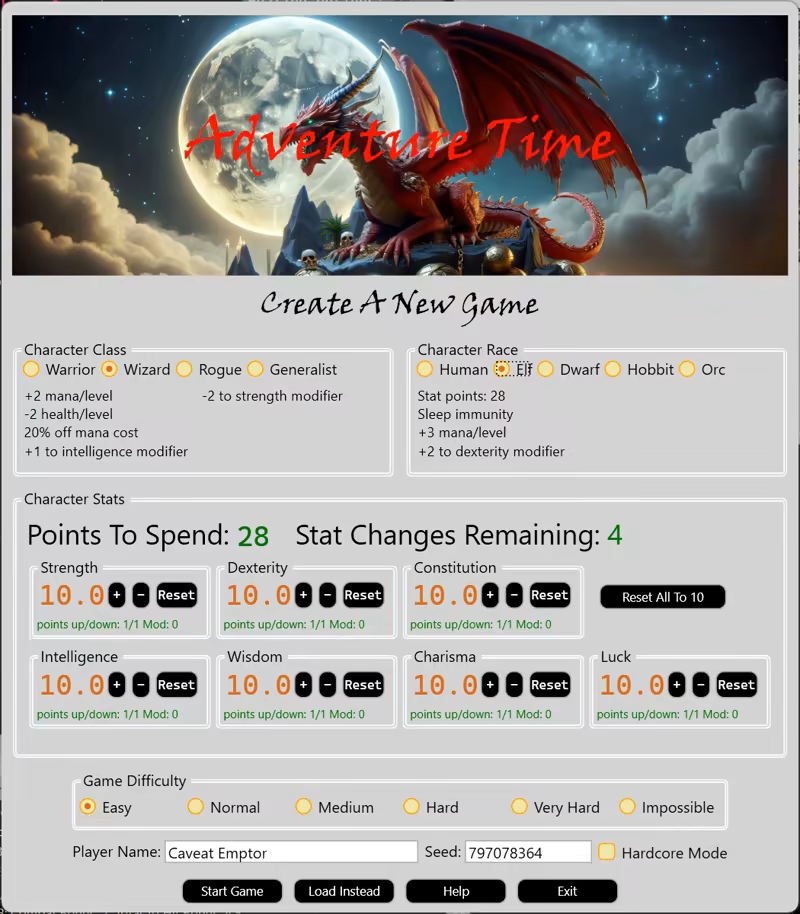 Adventure Time

Create A New Game

Character Class
Warrior Wizard Rogue Generalist
+2 mana/level
-2 health/level
20% off mana cost
+1 to intelligence modifier
-2 to strength modifier

Character Race
Human Elf Dwarf Hobbit Orc
Stat points: 28
Sleep immunity
+3 mana/level
+2 to dexterity modifier

Character Stats
Points To Spend: 28 Stat Changes Remaining: 4

Strength
10.0 + - Reset
points up/down: 1/1 Mod: 0

Dexterity
10.0 + - Reset
points up/down: 1/1 Mod: 0

Constitution
10.0 + - Reset
points up/down: 1/1 Mod: 0

Reset All To 10

Intelligence
10.0 + - Reset
points up/down: 1/1 Mod: 0

Wisdom
10.0 + - Reset
points up/down: 1/1 Mod: 0

Charisma
10.0 + - Reset
points up/down: 1/1 Mod: 0

Luck
10.0 + - Reset
points up/down: 1/1 Mod: 0

Game Difficulty
Easy Normal Medium Hard Very Hard Impossible

Player Name: Caveat Emptor Seed: 797078364 Hardcore Mode

Start Game Load Instead Help Exit